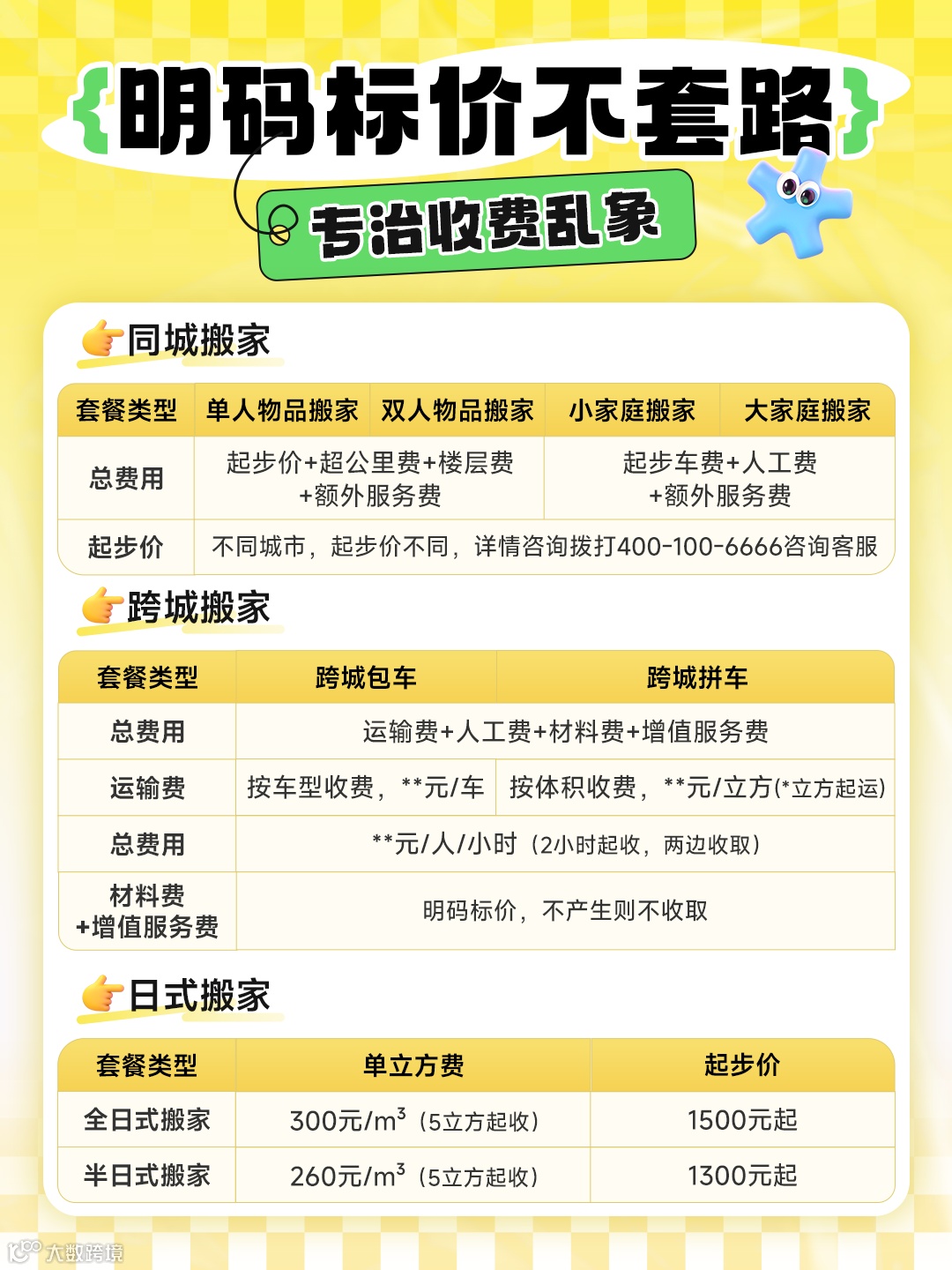 {明码标价不套路}

专治收费乱象

同城搬家

| 套餐类型 | 单人物品搬家 | 双人物品搬家 | 小家庭搬家 | 大家庭搬家 |
|---|---|---|---|---|
| 总费用 | 起步价+超公里费+楼层费+额外服务费 | | 起步车费+人工费+额外服务费 | |
| 起步价 | 不同城市，起步价不同，详情咨询拨打400-100-6666咨询客服 | | | |

跨城搬家

| 套餐类型 | 跨城包车 | 跨城拼车 |
|---|---|---|
| 总费用 | 运输费+人工费+材料费+增值服务费 | |
| 运输费 | 按车型收费，**元/车 | 按体积收费，**元/立方(*立方起运) |
| 总费用 | **元/人/小时（2小时起收，两边收取） | |
| 材料费+增值服务费 | 明码标价，不产生则不收取 | |

日式搬家

| 套餐类型 | 单立方费 | 起步价 |
|---|---|---|
| 全日式搬家 | 300元/$m^3$（5立方起收） | 1500元起 |
| 半日式搬家 | 260元/$m^3$（5立方起收） | 1300元起 |

大数跨境